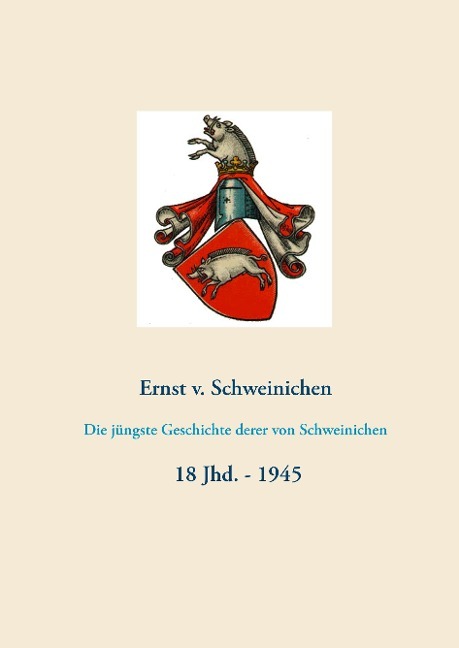 Ernst v. Schweinichen

Die jüngste Geschichte derer von Schweinichen

18 Jhd. - 1945